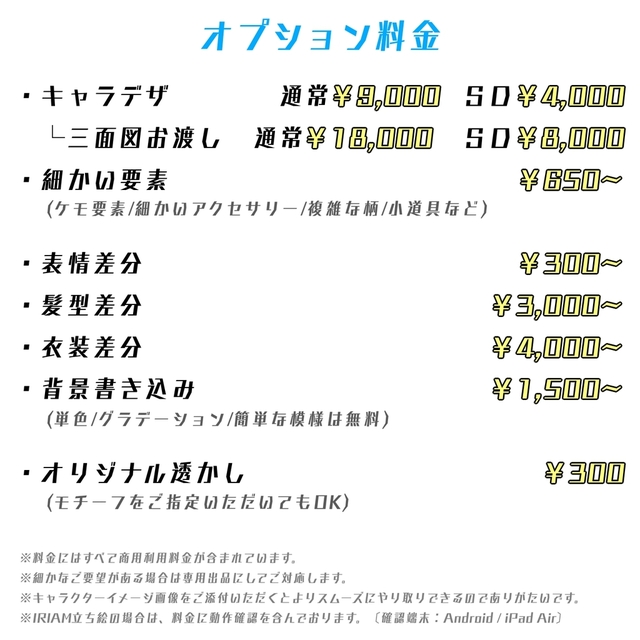 オプション料金

・キャラデザ　通常￥9,000　SD￥4,000
└三面図お渡し　通常￥18,000　SD￥8,000

・細かい要素　￥650~
(ケモ要素/細かいアクセサリー/複雑な柄/小道具など)

・表情差分　￥300~
・髪型差分　￥3,000~
・衣装差分　￥4,000~
・背景書き込み　￥1,500~
(単色/グラデーション/簡単な模様は無料)

・オリジナル透かし　￥300
(モチーフをご指定いただいてもOK)

※料金にはすべて商用利用料金が含まれています。
※細かなご要望がある場合は専用出品にしてご対応します。
※キャラクターイメージ画像をご添付いただくとよりスムーズにやり取りできるのでありがたいです。
※IRIAM立ち絵の場合は、料金に動作確認を含んでおります。〔確認端末：Android / iPad Air〕